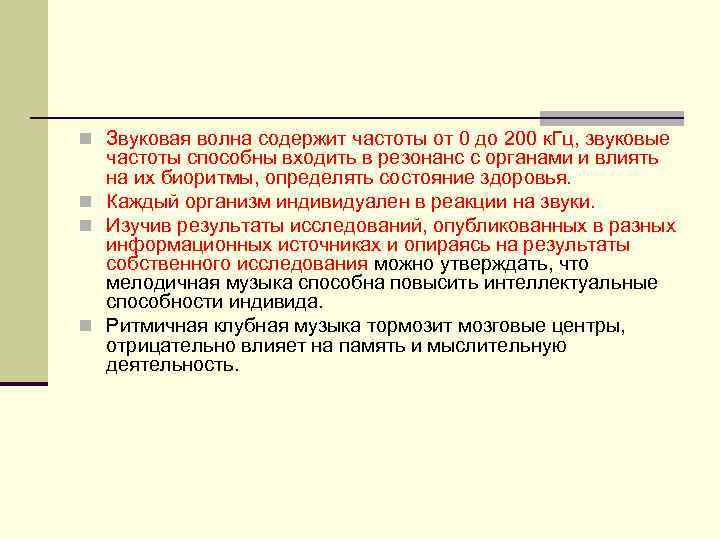 Звуковая волна содержит частоты от 0 до 200 кГц, звуковые частоты способны входить в резонанс с органами и влиять на их биоритмы, определять состояние здоровья.

Каждый организм индивидуален в реакции на звуки.

Изучив результаты исследований, опубликованных в разных информационных источниках и опираясь на результаты собственного исследования можно утверждать, что мелодичная музыка способна повысить интеллектуальные способности индивида.

Ритмичная клубная музыка тормозит мозговые центры, отрицательно влияет на память и мыслительную деятельность.